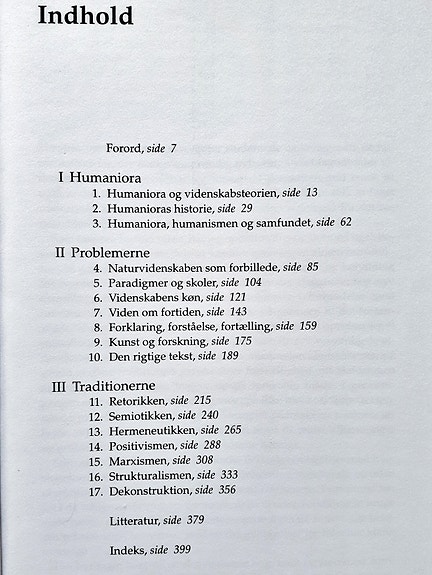 Indhold

Forord, side 7

I Humaniora
1. Humaniora og videnskabsteorien, side 13
2. Humanioras historie, side 29
3. Humaniora, humanismen og samfundet, side 62

II Problemerne
4. Naturvidenskaben som forbillede, side 85
5. Paradigmer og skoler, side 104
6. Videnskabens køn, side 121
7. Viden om fortiden, side 143
8. Forklaring, forståelse, fortælling, side 159
9. Kunst og forskning, side 175
10. Den rigtige tekst, side 189

III Traditionerne
11. Retorikken, side 215
12. Semiotikken, side 240
13. Hermeneutikken, side 265
14. Positivismen, side 288
15. Marxismen, side 308
16. Strukturalismen, side 333
17. Dekonstruktion, side 356

Litteratur, side 379

Indeks, side 399